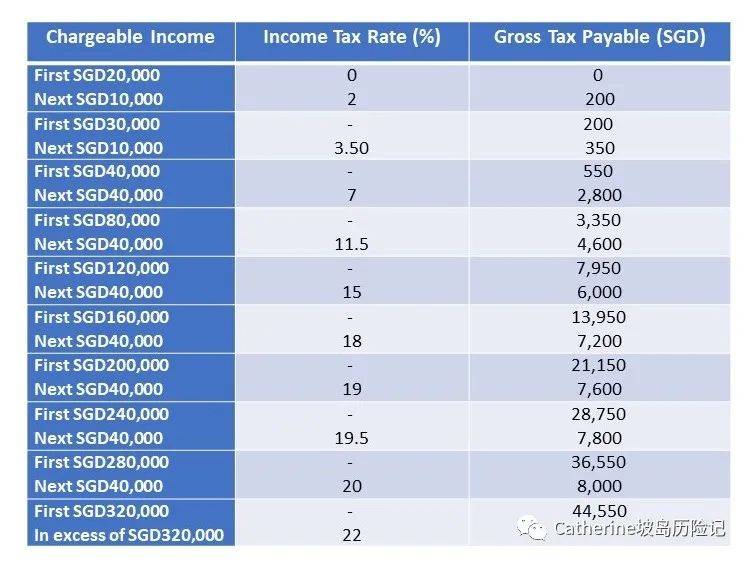 | Chargeable Income | Income Tax Rate (%) | Gross Tax Payable (SGD) |
|---|---|---|
| First SGD20,000 | 0 | 0 |
| Next SGD10,000 | 2 | 200 |
| First SGD30,000 | - | 200 |
| Next SGD10,000 | 3.50 | 350 |
| First SGD40,000 | - | 550 |
| Next SGD40,000 | 7 | 2,800 |
| First SGD80,000 | - | 3,350 |
| Next SGD40,000 | 11.5 | 4,600 |
| First SGD120,000 | - | 7,950 |
| Next SGD40,000 | 15 | 6,000 |
| First SGD160,000 | - | 13,950 |
| Next SGD40,000 | 18 | 7,200 |
| First SGD200,000 | - | 21,150 |
| Next SGD40,000 | 19 | 7,600 |
| First SGD240,000 | - | 28,750 |
| Next SGD40,000 | 19.5 | 7,800 |
| First SGD280,000 | - | 36,550 |
| Next SGD40,000 | 20 | 8,000 |
| First SGD320,000 | - | 44,550 |
| In excess of SGD320,000 | 22 | |

Catherine坡岛历险记